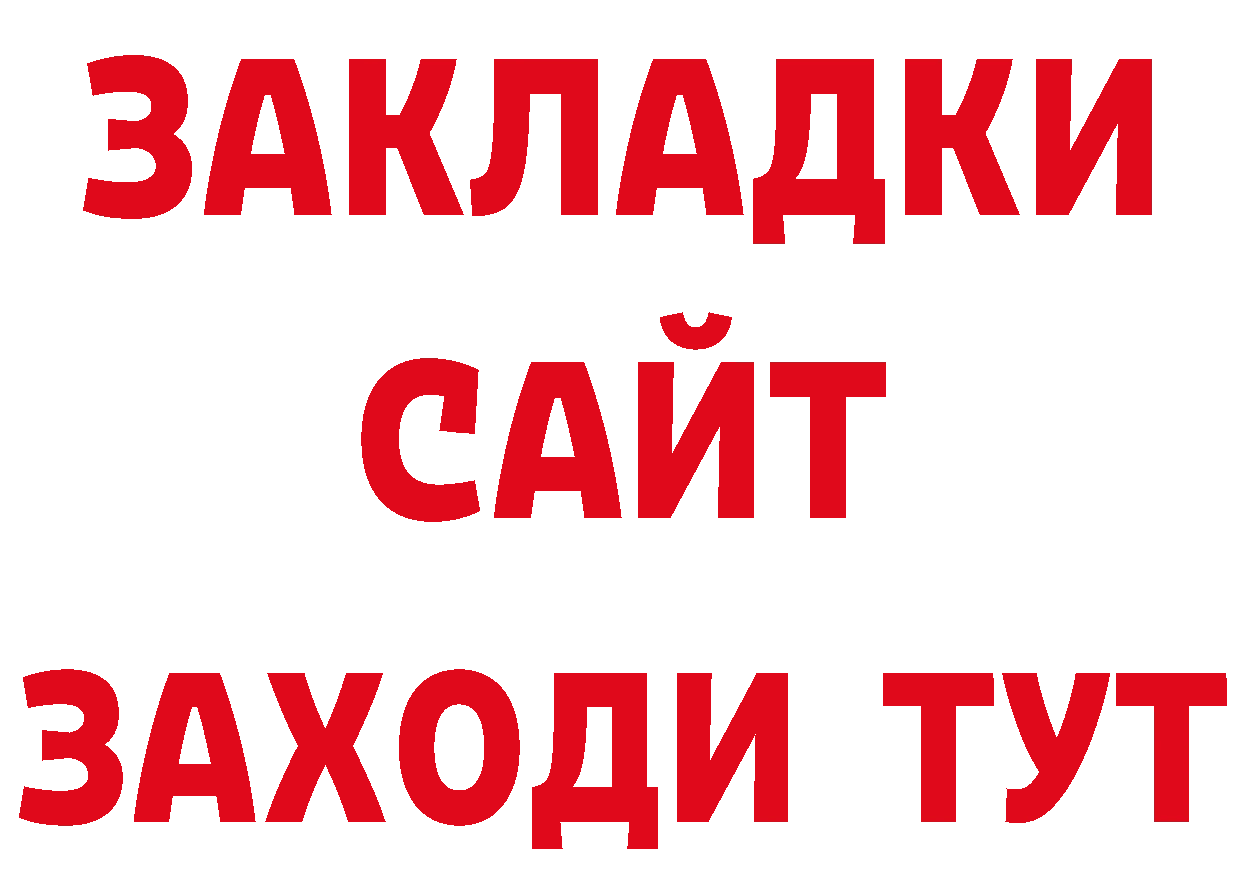 ЗАКЛАДКИ
САЙТ
ЗАХОДИ ТУТ